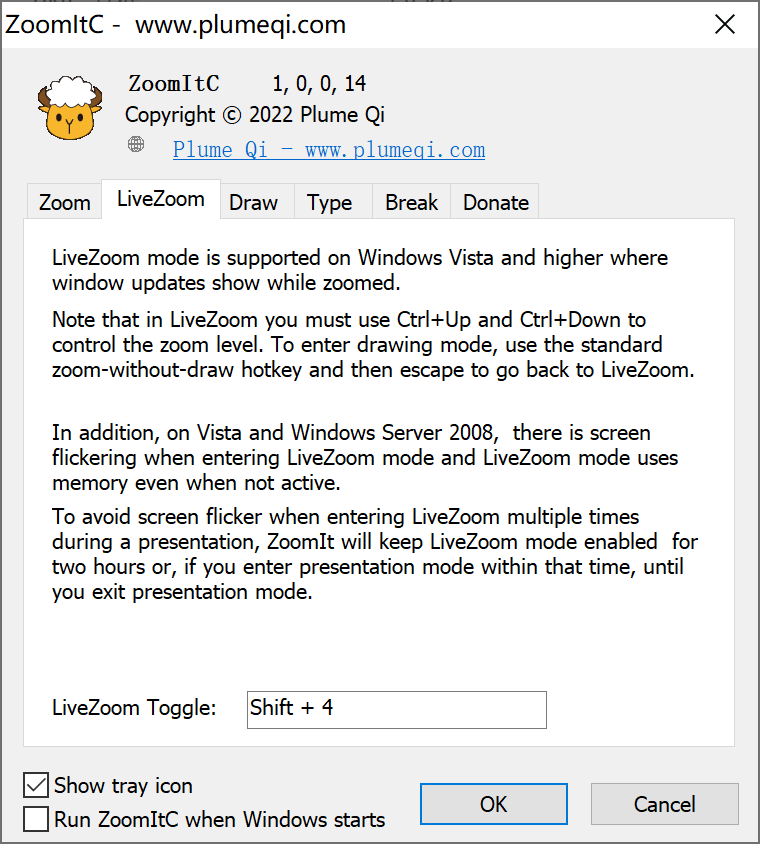 ZoomItC - www.plumeqi.com

ZoomItC 1, 0, 0, 14
Copyright © 2022 Plume Qi
Plume Qi - www.plumeqi.com

Zoom LiveZoom Draw Type Break Donate

LiveZoom mode is supported on Windows Vista and higher where window updates show while zoomed.

Note that in LiveZoom you must use Ctrl+Up and Ctrl+Down to control the zoom level. To enter drawing mode, use the standard zoom-without-draw hotkey and then escape to go back to LiveZoom.

In addition, on Vista and Windows Server 2008, there is screen flickering when entering LiveZoom mode and LiveZoom mode uses memory even when not active.

To avoid screen flicker when entering LiveZoom multiple times during a presentation, ZoomIt will keep LiveZoom mode enabled for two hours or, if you enter presentation mode within that time, until you exit presentation mode.

LiveZoom Toggle: Shift + 4

Show tray icon
Run ZoomItC when Windows starts
OK
Cancel